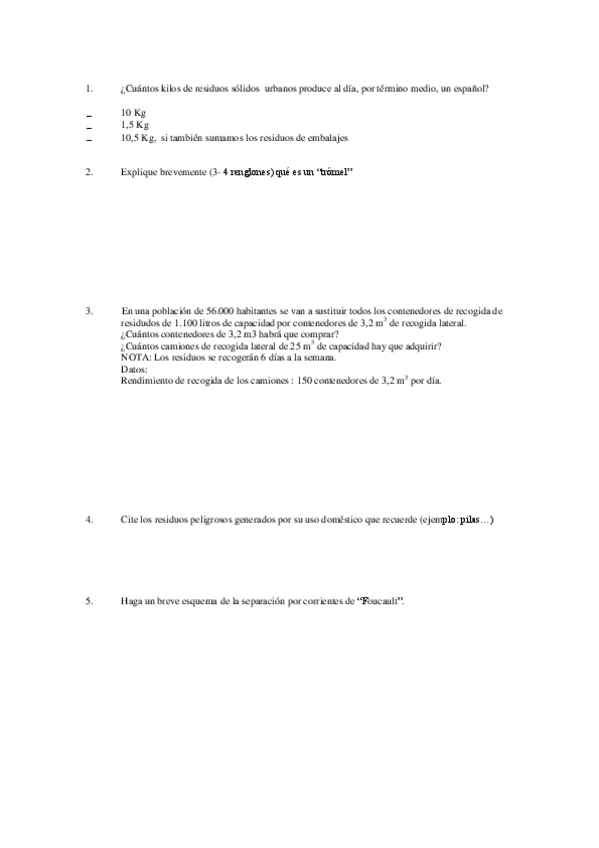 1. ¿Cuántos kilos de residuos sólidos urbanos produce al día, por término medio, un español?

_ 10 Kg
_ 1,5 Kg
_ 10,5 Kg, si también sumamos los residuos de embalajes

2. Explique brevemente (3- 4 renglones) qué es un "trómel"

3. En una población de 56.000 habitantes se van a sustituir todos los contenedores de recogida de residuos de 1.100 litros de capacidad por contenedores de 3,2 $m^3$ de recogida lateral.
¿Cuántos contenedores de 3,2 m3 habrá que comprar?
¿Cuántos camiones de recogida lateral de 25 $m^3$ de capacidad hay que adquirir?
NOTA: Los residuos se recogerán 6 días a la semana.
Datos:
Rendimiento de recogida de los camiones : 150 contenedores de 3,2 $m^3$ por día.

4. Cite los residuos peligrosos generados por su uso doméstico que recuerde (ejemplo: pilas…)

5. Haga un breve esquema de la separación por corrientes de "Foucault".